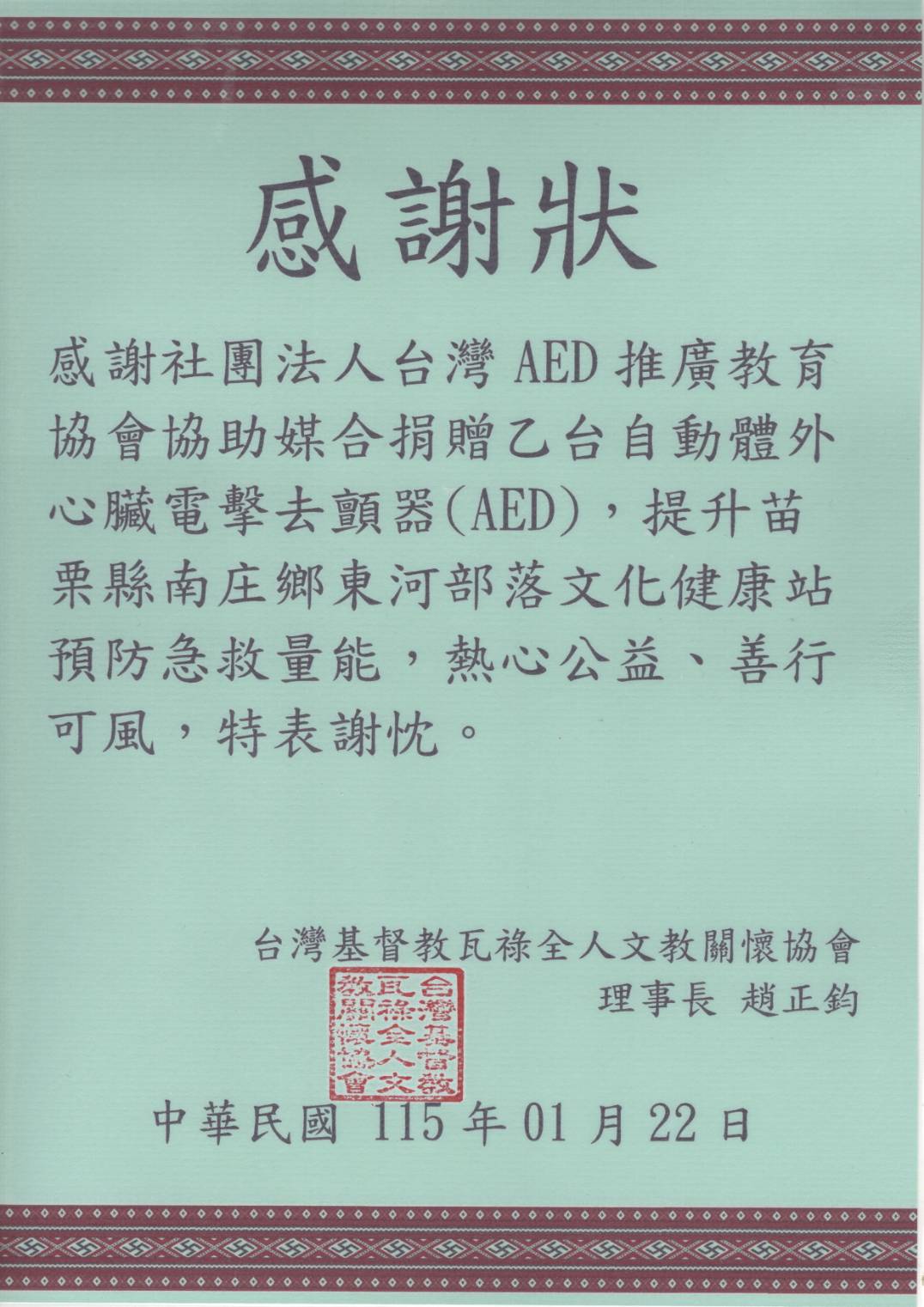 感謝狀

感謝社團法人台灣 AED 推廣教育協會協助媒合捐贈乙台自動體外心臟電擊去顫器(AED)，提升苗栗縣南庄鄉東河部落文化健康站預防急救量能，熱心公益、善行可風，特表謝忱。

台灣基督教瓦祿全人文教關懷協會
理事長 趙正鈞

台灣基督教瓦祿全人文教關懷協會

中華民國 115 年 01 月 22 日